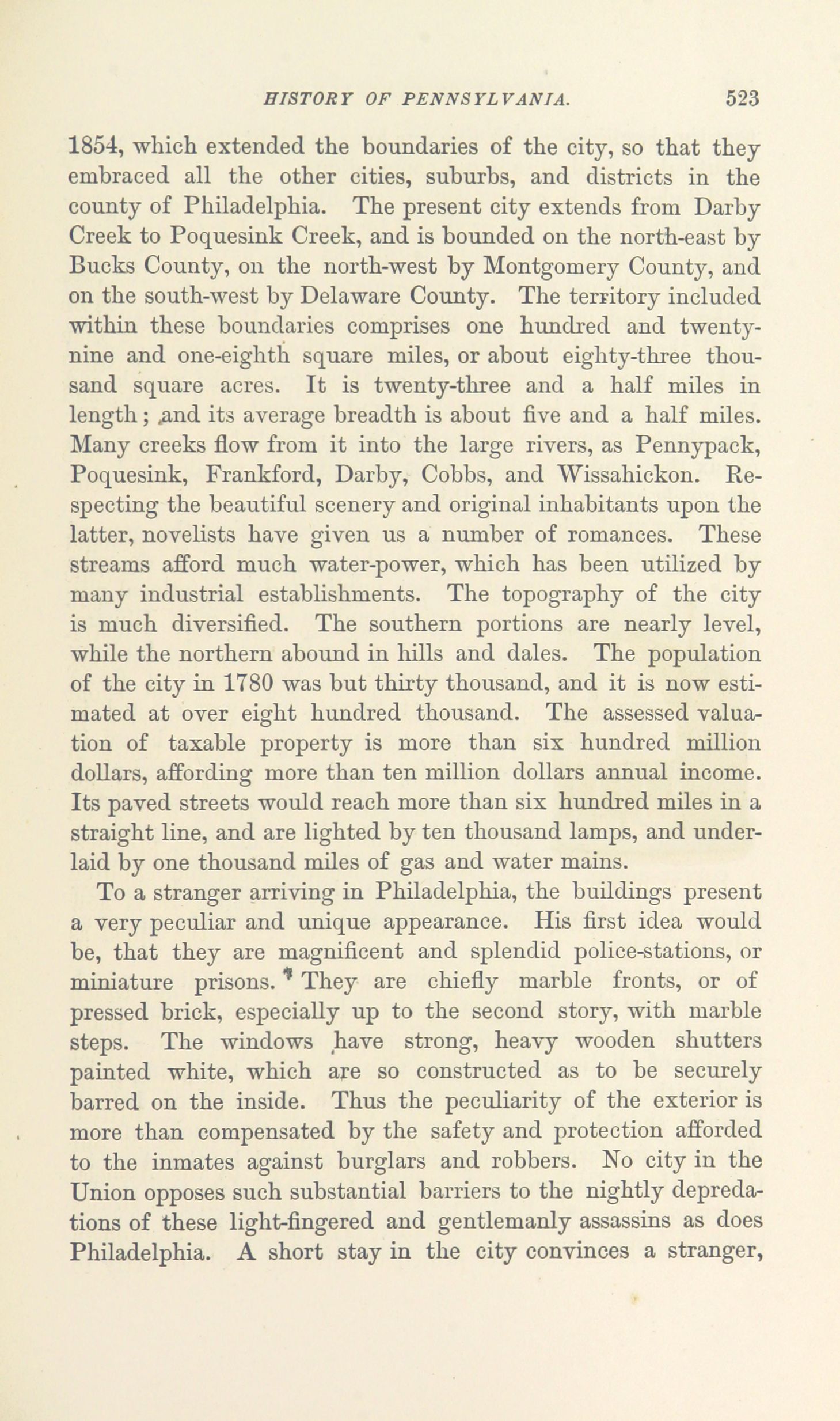 HISTORY OF PENNSYLVANIA. 523

1854, which extended the boundaries of the city, so that they embraced all the other cities, suburbs, and districts in the county of Philadelphia. The present city extends from Darby Creek to Poquesink Creek, and is bounded on the north-east by Bucks County, on the north-west by Montgomery County, and on the south-west by Delaware County. The territory included within these boundaries comprises one hundred and twenty-nine and one-eighth square miles, or about eighty-three thousand square acres. It is twenty-three and a half miles in length; and its average breadth is about five and a half miles. Many creeks flow from it into the large rivers, as Pennypack, Poquesink, Frankford, Darby, Cobbs, and Wissahickon. Respecting the beautiful scenery and original inhabitants upon the latter, novelists have given us a number of romances. These streams afford much water-power, which has been utilized by many industrial establishments. The topography of the city is much diversified. The southern portions are nearly level, while the northern abound in hills and dales. The population of the city in 1780 was but thirty thousand, and it is now estimated at over eight hundred thousand. The assessed valuation of taxable property is more than six hundred million dollars, affording more than ten million dollars annual income. Its paved streets would reach more than six hundred miles in a straight line, and are lighted by ten thousand lamps, and underlaid by one thousand miles of gas and water mains.

To a stranger arriving in Philadelphia, the buildings present a very peculiar and unique appearance. His first idea would be, that they are magnificent and splendid police-stations, or miniature prisons. They are chiefly marble fronts, or of pressed brick, especially up to the second story, with marble steps. The windows have strong, heavy wooden shutters painted white, which are so constructed as to be securely barred on the inside. Thus the peculiarity of the exterior is more than compensated by the safety and protection afforded to the inmates against burglars and robbers. No city in the Union opposes such substantial barriers to the nightly depredations of these light-fingered and gentlemanly assassins as does Philadelphia. A short stay in the city convinces a stranger,